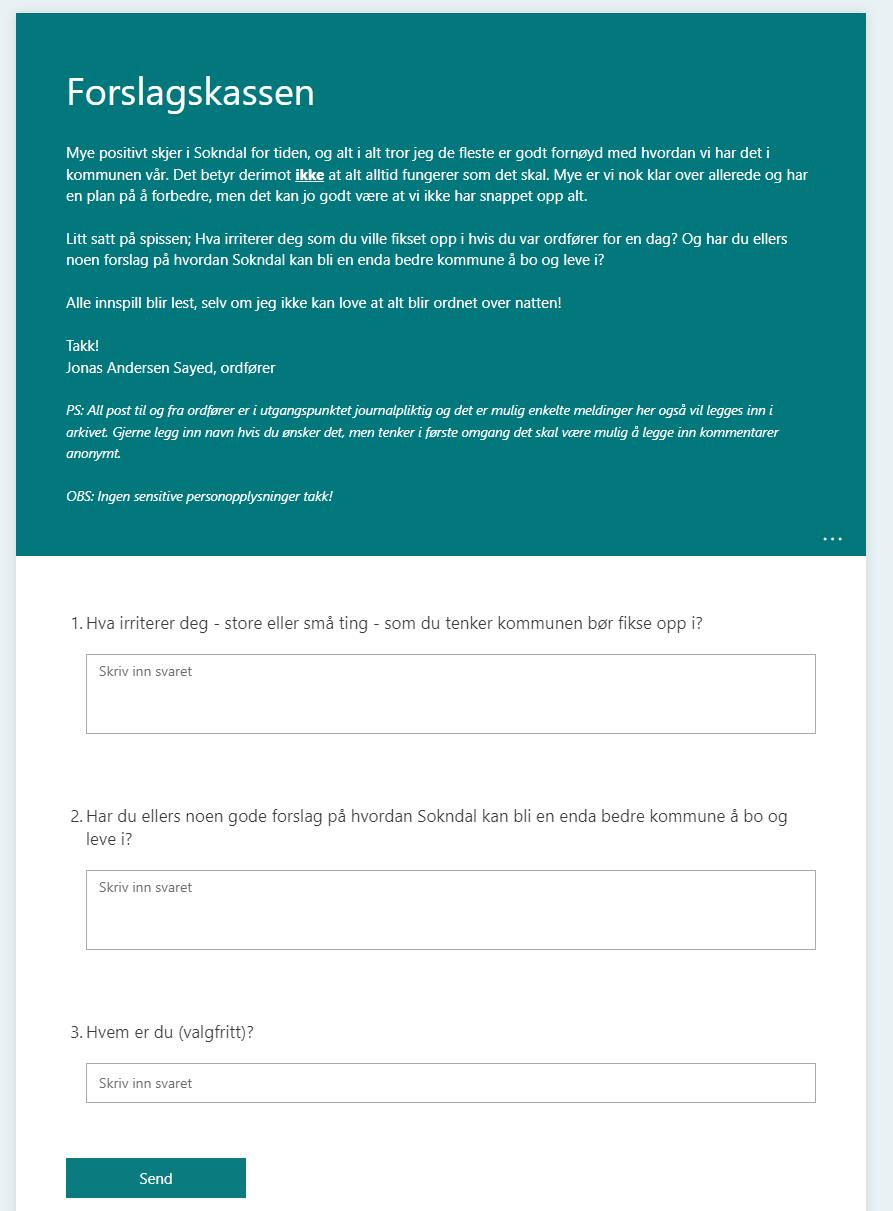 Forslagskassen

Mye positivt skjer i Sokndal for tiden, og alt i alt tror jeg de fleste er godt fornøyd med hvordan vi har det i kommunen vår. Det betyr derimot ikke at alt alltid fungerer som det skal. Mye er vi nok klar over allerede og har en plan på å forbedre, men det kan jo godt være at vi ikke har snappet opp alt.

Litt satt på spissen; Hva irriterer deg som du ville fikset opp i hvis du var ordfører for en dag? Og har du ellers noen forslag på hvordan Sokndal kan bli en enda bedre kommune å bo og leve i?

Alle innspill blir lest, selv om jeg ikke kan love at alt blir ordnet over natten!

Takk!
Jonas Andersen Sayed, ordfører

PS: All post til og fra ordfører er i utgangspunktet journalpliktig og det er mulig enkelte meldinger her også vil legges inn i arkivet. Gjerne legg inn navn hvis du ønsker det, men tenker i første omgang det skal være mulig å legge inn kommentarer anonymt.

OBS: Ingen sensitive personopplysninger takk!

...

1. Hva irriterer deg - store eller små ting - som du tenker kommunen bør fikse opp i?

Skriv inn svaret

2. Har du ellers noen gode forslag på hvordan Sokndal kan bli en enda bedre kommune å bo og leve i?

Skriv inn svaret

3. Hvem er du (valgfritt)?

Skriv inn svaret

Send